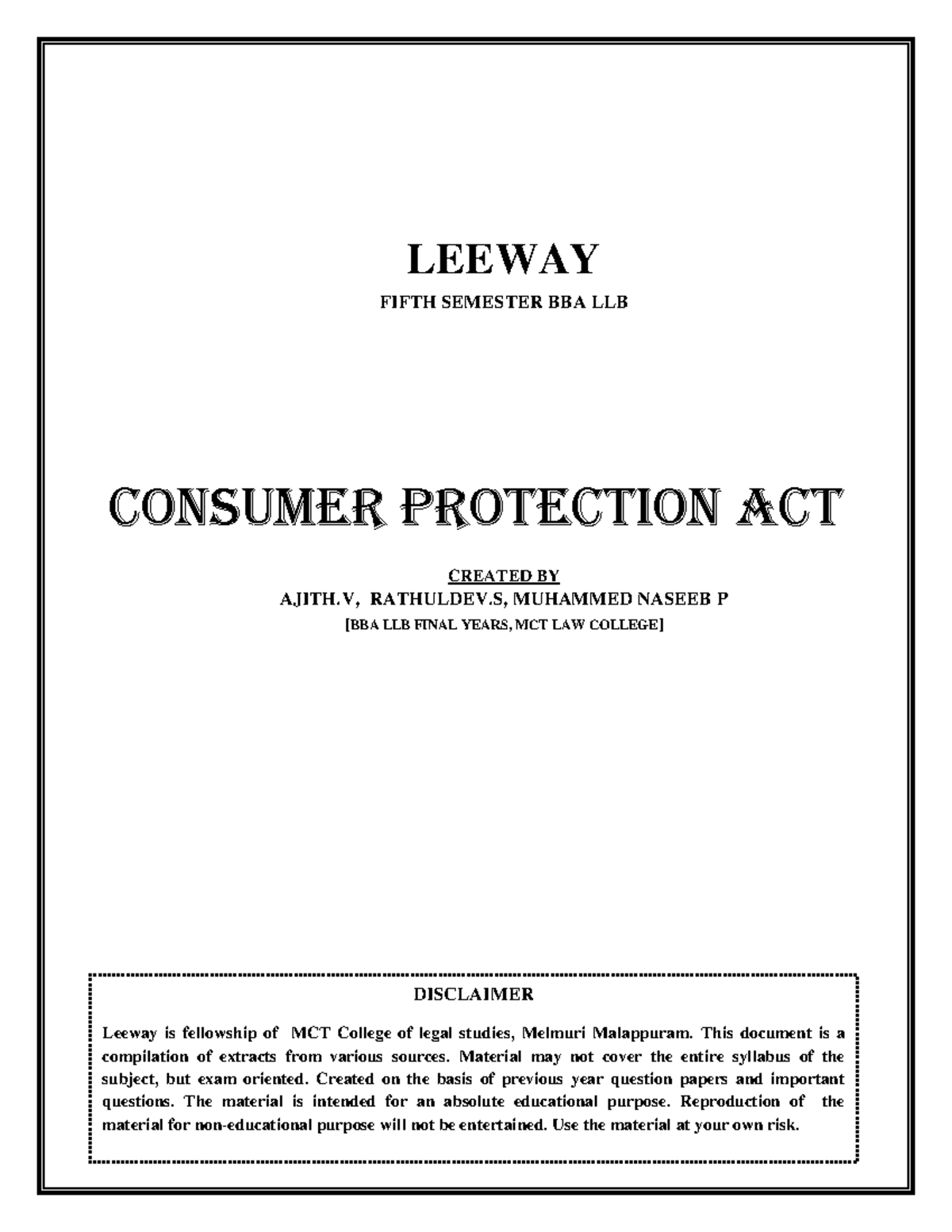 LEEWAY

FIFTH SEMESTER BBA LLB

CONSUMER PROTECTION ACT

CREATED BY

AJITH.V, RATHULDEV.S, MUHAMMED NASEEB P

[BBA LLB FINAL YEARS, MCT LAW COLLEGE]

DISCLAIMER

Leeway is fellowship of MCT College of legal studies, Melmuri Malappuram. This document is a compilation of extracts from various sources. Material may not cover the entire syllabus of the subject, but exam oriented. Created on the basis of previous year question papers and important questions. The material is intended for an absolute educational purpose. Reproduction of the material for non-educational purpose will not be entertained. Use the material at your own risk.